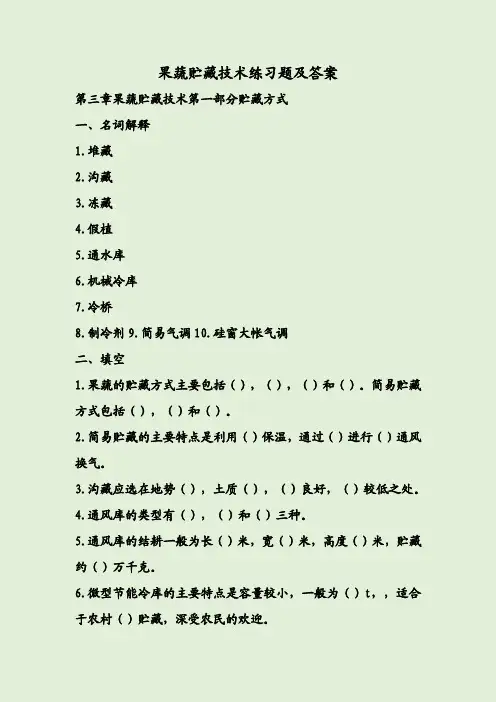 果蔬贮藏技术练习题及答案

第三章果蔬贮藏技术第一部分贮藏方式

一、名词解释

1.堆藏

2.沟藏

3.冻藏

4.假植

5.通水库

6.机械冷库

7.冷桥

8.制冷剂 9.简易气调 10.硅窗大帐气调

二、填空

1.果蔬的贮藏方式主要包括（），（），（）和（）。简易贮藏方式包括（），（）和（）。

2.简易贮藏的主要特点是利用（）保温，通过（）进行（）通风换气。

3.沟藏应选在地势（），土质（），（）良好，（）较低之处。

4.通风库的类型有（），（）和（）三种。

5.通风库的结耕一般为长（）米，宽（）米，高度（）米，贮藏约（）万千克。

6.微型节能冷库的主要特点是容量较小，一般为（）t，，适合于农村（）贮藏，深受农民的欢迎。